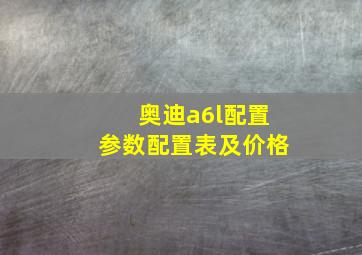 奥迪a6l配置
参数配置表及价格